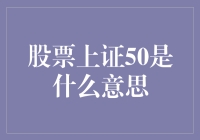 股票上证50是什么意思